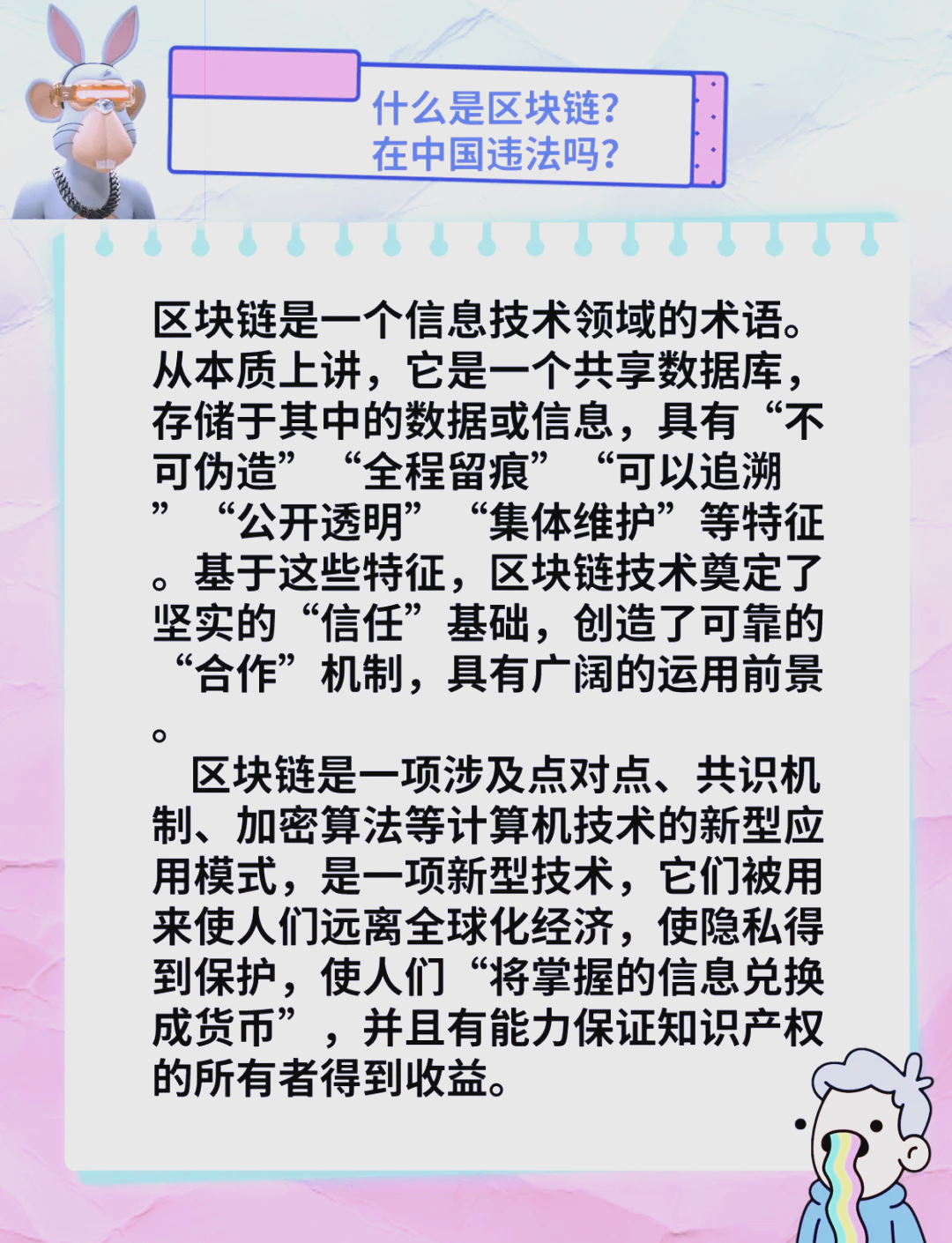 什么是区块链？
在中国违法吗？

区块链是一个信息技术领域的术语。从本质上讲，它是一个共享数据库，存储于其中的数据或信息，具有“不可伪造”“全程留痕”“可以追溯”“公开透明”“集体维护”等特征。基于这些特征，区块链技术奠定了坚实的“信任”基础，创造了可靠的“合作”机制，具有广阔的运用前景。

区块链是一项涉及点对点、共识机制、加密算法等计算机技术的新型应用模式，是一项新型技术，它们被用来使人们远离全球化经济，使隐私得到保护，使人们“将掌握的信息兑换成货币”，并且有能力保证知识产权的所有者得到收益。